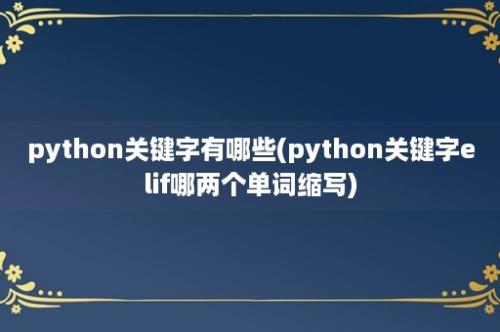 python关键字有哪些(python关键字elif哪两个单词缩写)